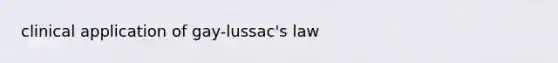 clinical application of gay-lussac's law